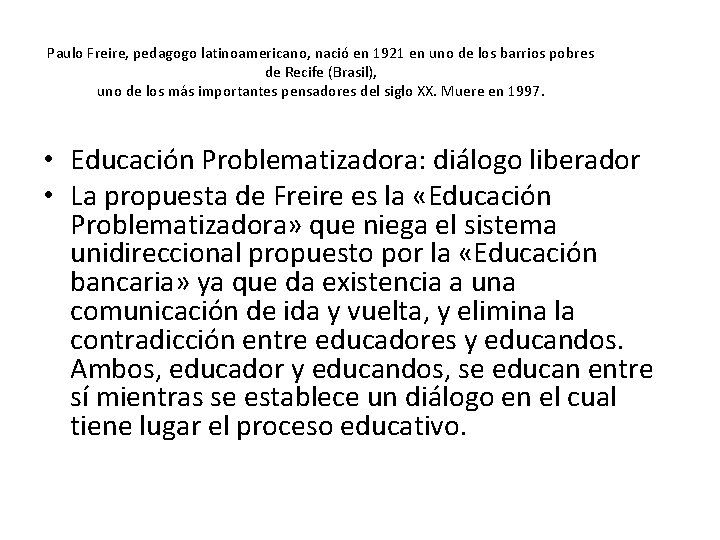 Paulo Freire, pedagogo latinoamericano, nació en 1921 en uno de los barrios pobres de Recife (Brasil), uno de los más importantes pensadores del siglo XX. Muere en 1997.

• Educación Problematizadora: diálogo liberador
• La propuesta de Freire es la «Educación Problematizadora» que niega el sistema unidireccional propuesto por la «Educación bancaria» ya que da existencia a una comunicación de ida y vuelta, y elimina la contradicción entre educadores y educandos. Ambos, educador y educandos, se educan entre sí mientras se establece un diálogo en el cual tiene lugar el proceso educativo.